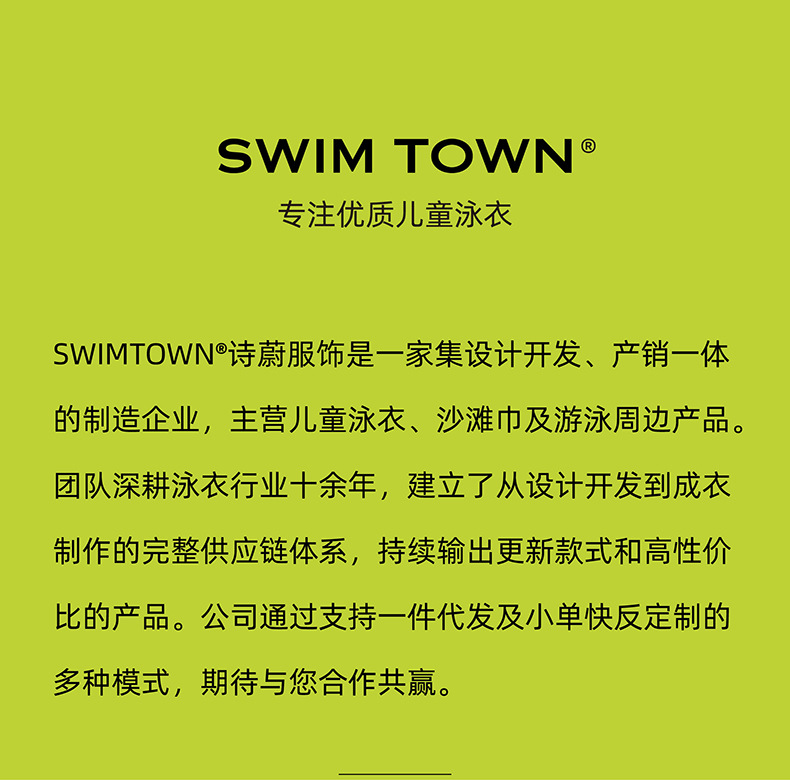 SWIM TOWN®
专注优质儿童泳衣

SWIMTOWN®诗蔚服饰是一家集设计开发、产销一体的制造企业，主营儿童泳衣、沙滩巾及游泳周边产品。团队深耕泳衣行业十余年，建立了从设计开发到成衣制作的完整供应链体系，持续输出更新款式和高性价比的产品。公司通过支持一件代发及小单快反定制的多种模式，期待与您合作共赢。